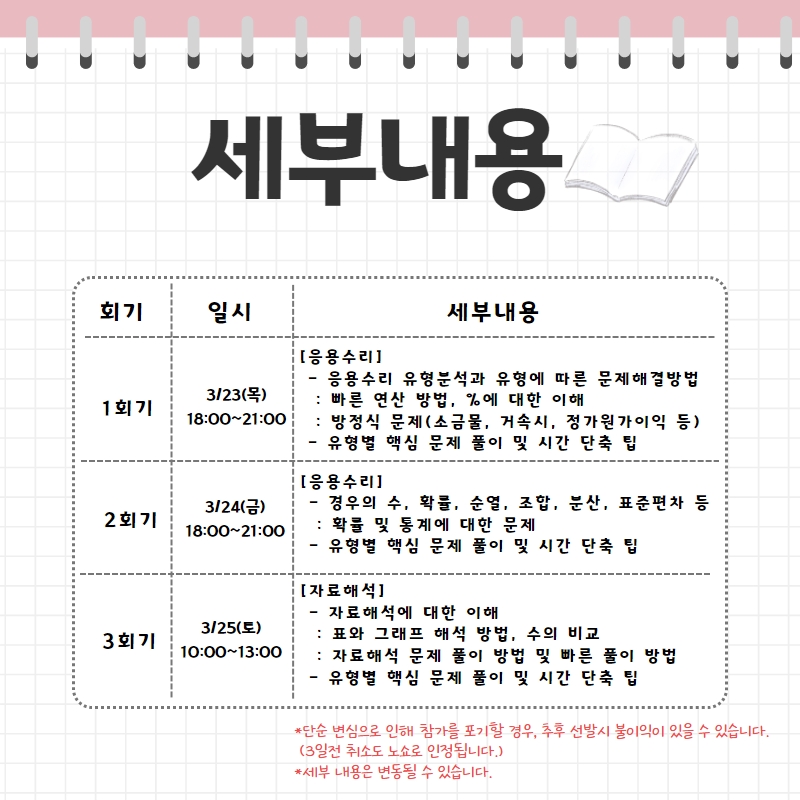 세부내용

| 회기 | 일시 | 세부내용 |
|---|---|---|
| 1회기 | 3/23(목) 18:00~21:00 | [응용수리] - 응용수리 유형분석과 유형에 따른 문제해결방법 : 빠른 연산 방법, %에 대한 이해 : 방정식 문제(소금물, 거속시, 정가원가이익 등) - 유형별 핵심 문제 풀이 및 시간 단축 팁 |
| 2회기 | 3/24(금) 18:00~21:00 | [응용수리] - 경우의 수, 확률, 순열, 조합, 분산, 표준편차 등 : 확률 및 통계에 대한 문제 - 유형별 핵심 문제 풀이 및 시간 단축 팁 |
| 3회기 | 3/25(토) 10:00~13:00 | [자료해석] - 자료해석에 대한 이해 : 표와 그래프 해석 방법, 수의 비교 : 자료해석 문제 풀이 방법 및 빠른 풀이 방법 - 유형별 핵심 문제 풀이 및 시간 단축 팁 |

*단순 변심으로 인해 참가를 포기할 경우, 추후 선발시 불이익이 있을 수 있습니다.
(3일전 취소도 노쇼로 인정됩니다.)
*세부 내용은 변동될 수 있습니다.